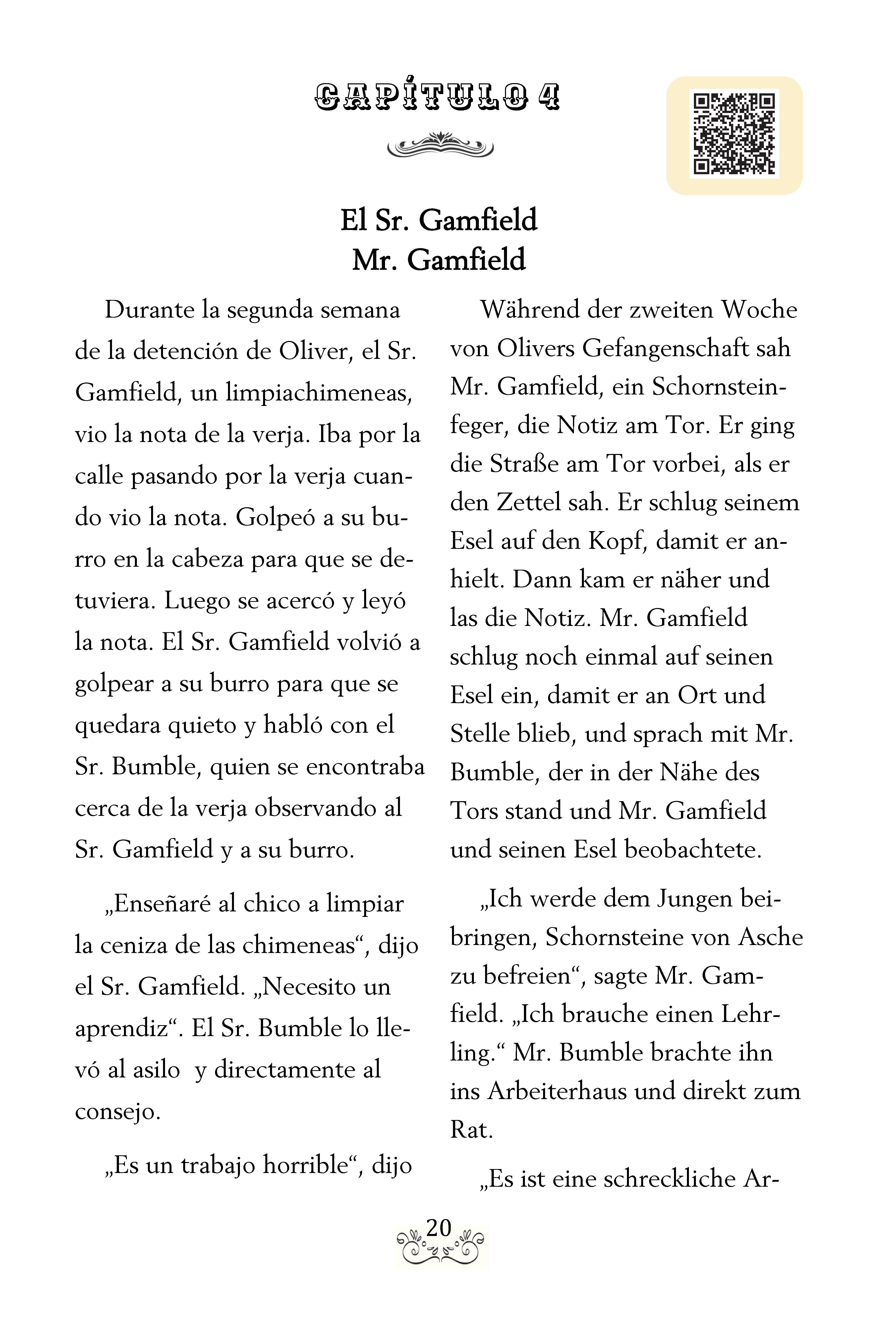 CAPÍTULO 4

El Sr. Gamfield
Mr. Gamfield

Durante la segunda semana de la detención de Oliver, el Sr. Gamfield, un limpiachimeneas, vio la nota de la verja. Iba por la calle pasando por la verja cuando vio la nota. Golpeó a su burro en la cabeza para que se detuviera. Luego se acercó y leyó la nota. El Sr. Gamfield volvió a golpear a su burro para que se quedara quieto y habló con el Sr. Bumble, quien se encontraba cerca de la verja observando al Sr. Gamfield y a su burro.

„Enseñaré al chico a limpiar la ceniza de las chimeneas“, dijo el Sr. Gamfield. „Necesito un aprendiz“. El Sr. Bumble lo llevó al asilo  y directamente al consejo.

„Es un trabajo horrible“, dijo

Während der zweiten Woche von Olivers Gefangenschaft sah Mr. Gamfield, ein Schornsteinfeger, die Notiz am Tor. Er ging die Straße am Tor vorbei, als er den Zettel sah. Er schlug seinem Esel auf den Kopf, damit er anhielt. Dann kam er näher und las die Notiz. Mr. Gamfield schlug noch einmal auf seinen Esel ein, damit er an Ort und Stelle blieb, und sprach mit Mr. Bumble, der in der Nähe des Tors stand und Mr. Gamfield und seinen Esel beobachtete.

„Ich werde dem Jungen beibringen, Schornsteine von Asche zu befreien“, sagte Mr. Gamfield. „Ich brauche einen Lehrling.“ Mr. Bumble brachte ihn ins Arbeiterhaus und direkt zum Rat.

„Es ist eine schreckliche Ar-

20